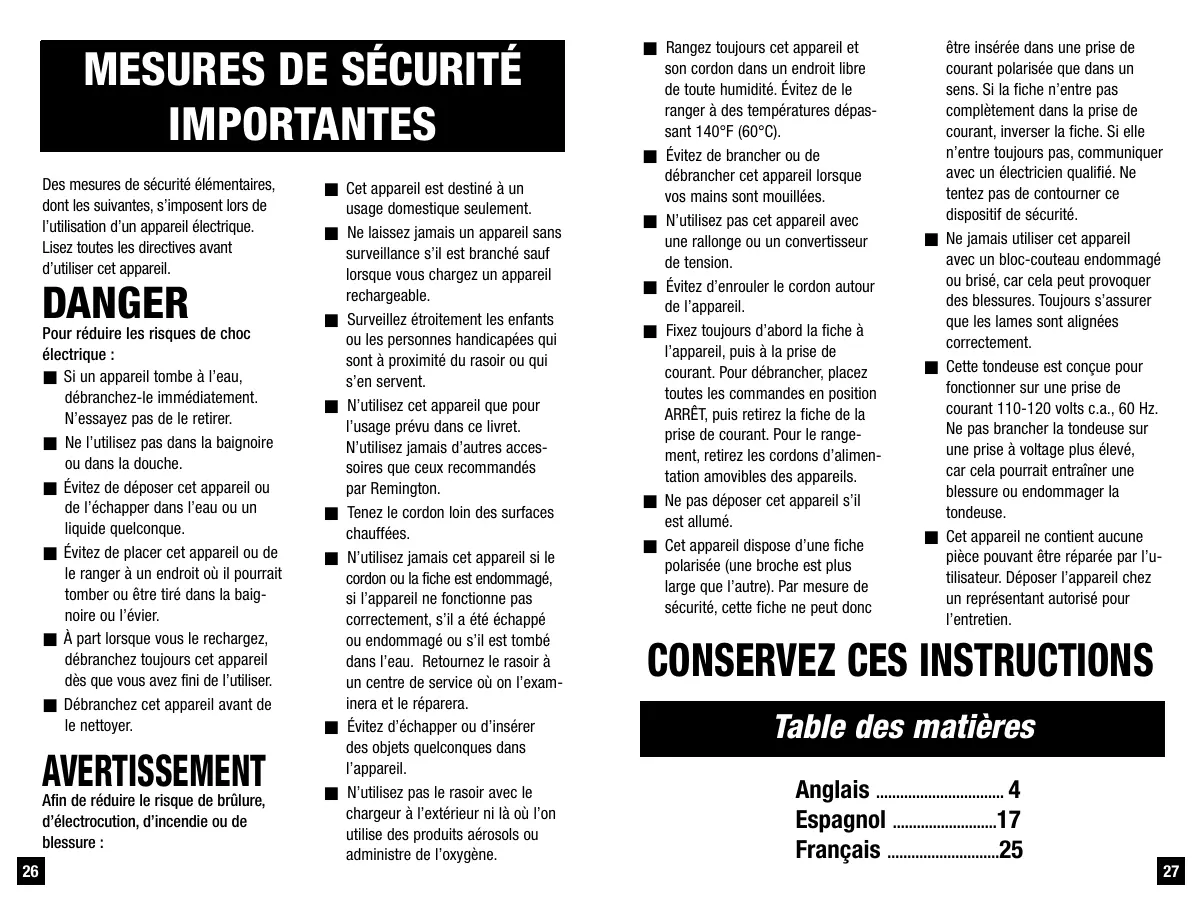 MESURES DE SÉCURITÉ IMPORTANTES

Des mesures de sécurité élémentaires, dont les suivantes, s'imposent lors de l'utilisation d'un appareil électrique. Lisez toutes les directives avant d'utiliser cet appareil.

DANGER

Pour réduire les risques de choc électrique :

■ Si un appareil tombe à l'eau, débranchez-le immédiatement. N'essayez pas de le retirer.

■ Ne l'utilisez pas dans la baignoire ou dans la douche.

■ Évitez de déposer cet appareil ou de l'échapper dans l'eau ou un liquide quelconque.

■ Évitez de placer cet appareil ou de le ranger à un endroit où il pourrait tomber ou être tiré dans la baignoire ou l'évier.

■ À part lorsque vous le rechargez, débranchez toujours cet appareil dès que vous avez fini de l'utiliser.

■ Débranchez cet appareil avant de le nettoyer.

AVERTISSEMENT

Afin de réduire le risque de brûlure, d'électrocution, d'incendie ou de blessure :

■ Cet appareil est destiné à un usage domestique seulement.

■ Ne laissez jamais un appareil sans surveillance s'il est branché sauf lorsque vous chargez un appareil rechargeable.

■ Surveillez étroitement les enfants ou les personnes handicapées qui sont à proximité du rasoir ou qui s'en servent.

■ N'utilisez cet appareil que pour l'usage prévu dans ce livret. N'utilisez jamais d'autres accessoires que ceux recommandés par Remington.

■ Tenez le cordon loin des surfaces chauffées.

■ N'utilisez jamais cet appareil si le cordon ou la fiche est endommagé, si l'appareil ne fonctionne pas correctement, s'il a été échappé ou endommagé ou s'il est tombé dans l'eau. Retournez le rasoir à un centre de service où on l'examinera et le réparera.

■ Évitez d'échapper ou d'insérer des objets quelconques dans l'appareil.

■ N'utilisez pas le rasoir avec le chargeur à l'extérieur ni là où l'on utilise des produits aérosols ou administre de l'oxygène.

26

■ Rangez toujours cet appareil et son cordon dans un endroit libre de toute humidité. Évitez de le ranger à des températures dépassant 140°F (60°C).

■ Évitez de brancher ou de débrancher cet appareil lorsque vos mains sont mouillées.

■ N'utilisez pas cet appareil avec une rallonge ou un convertisseur de tension.

■ Évitez d'enrouler le cordon autour de l'appareil.

■ Fixez toujours d'abord la fiche à l'appareil, puis à la prise de courant. Pour débrancher, placez toutes les commandes en position ARRÊT, puis retirez la fiche de la prise de courant. Pour le rangement, retirez les cordons d'alimentation amovibles des appareils.

■ Ne pas déposer cet appareil s'il est allumé.

■ Cet appareil dispose d'une fiche polarisée (une broche est plus large que l'autre). Par mesure de sécurité, cette fiche ne peut donc être insérée dans une prise de courant polarisée que dans un sens. Si la fiche n'entre pas complètement dans la prise de courant, inverser la fiche. Si elle n'entre toujours pas, communiquer avec un électricien qualifié. Ne tentez pas de contourner ce dispositif de sécurité.

■ Ne jamais utiliser cet appareil avec un bloc-couteau endommagé ou brisé, car cela peut provoquer des blessures. Toujours s'assurer que les lames sont alignées correctement.

■ Cette tondeuse est conçue pour fonctionner sur une prise de courant 110-120 volts c.a., 60 Hz. Ne pas brancher la tondeuse sur une prise à voltage plus élevé, car cela pourrait entraîner une blessure ou endommager la tondeuse.

■ Cet appareil ne contient aucune pièce pouvant être réparée par l'utilisateur. Déposer l'appareil chez un représentant autorisé pour l'entretien.

CONSERVEZ CES INSTRUCTIONS

Table des matières

Anglais ................................ 4
Espagnol ..........................17
Français ............................25

27